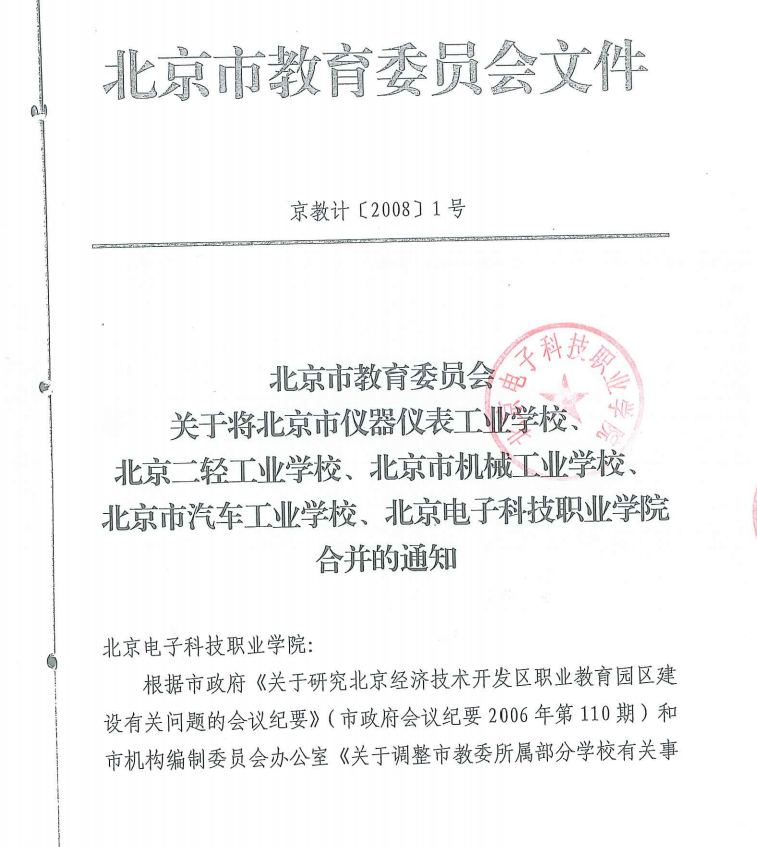 北京市教育委员会文件

京教计〔2008〕1号

北京电子科技职业学院

北京市教育委员会
关于将北京市仪器仪表工业学校、
北京二轻工业学校、北京市机械工业学校、
北京市汽车工业学校、北京电子科技职业学院
合并的通知

北京电子科技职业学院:

根据市政府《关于研究北京经济技术开发区职业教育园区建设有关问题的会议纪要》(市政府会议纪要2006年第110期)和市机构编制委员会办公室《关于调整市教委所属部分学校有关事